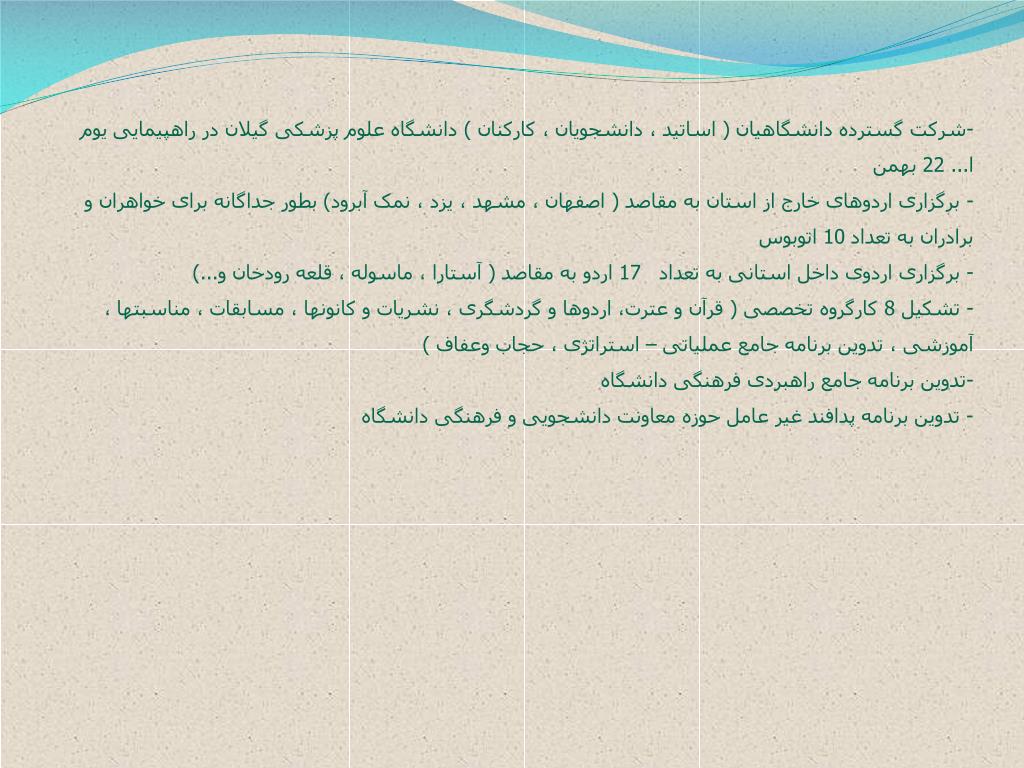 -شرکت گسترده دانشگاهیان ( اساتید ، دانشجویان ، کارکنان ) دانشگاه علوم پزشکی گیلان در راهپیمایی یوم ا... 22 بهمن

- برگزاری اردوهای خارج از استان به مقاصد ( اصفهان ، مشهد ، یزد ، نمک آبرود) بطور جداگانه برای خواهران و برادران به تعداد 10 اتوبوس

- برگزاری اردوی داخل استانی به تعداد 17 اردو به مقاصد ( آستارا ، ماسوله ، قلعه رودخان و...)

- تشکیل 8 کارگروه تخصصی ( قرآن و عترت، اردوها و گردشگری ، نشریات و کانونها ، مسابقات ، مناسبتها ، آموزشی ، تدوین برنامه جامع عملیاتی – استراتژی ، حجاب وعفاف )

-تدوین برنامه جامع راهبردی فرهنگی دانشگاه

- تدوین برنامه پدافند غیر عامل حوزه معاونت دانشجویی و فرهنگی دانشگاه